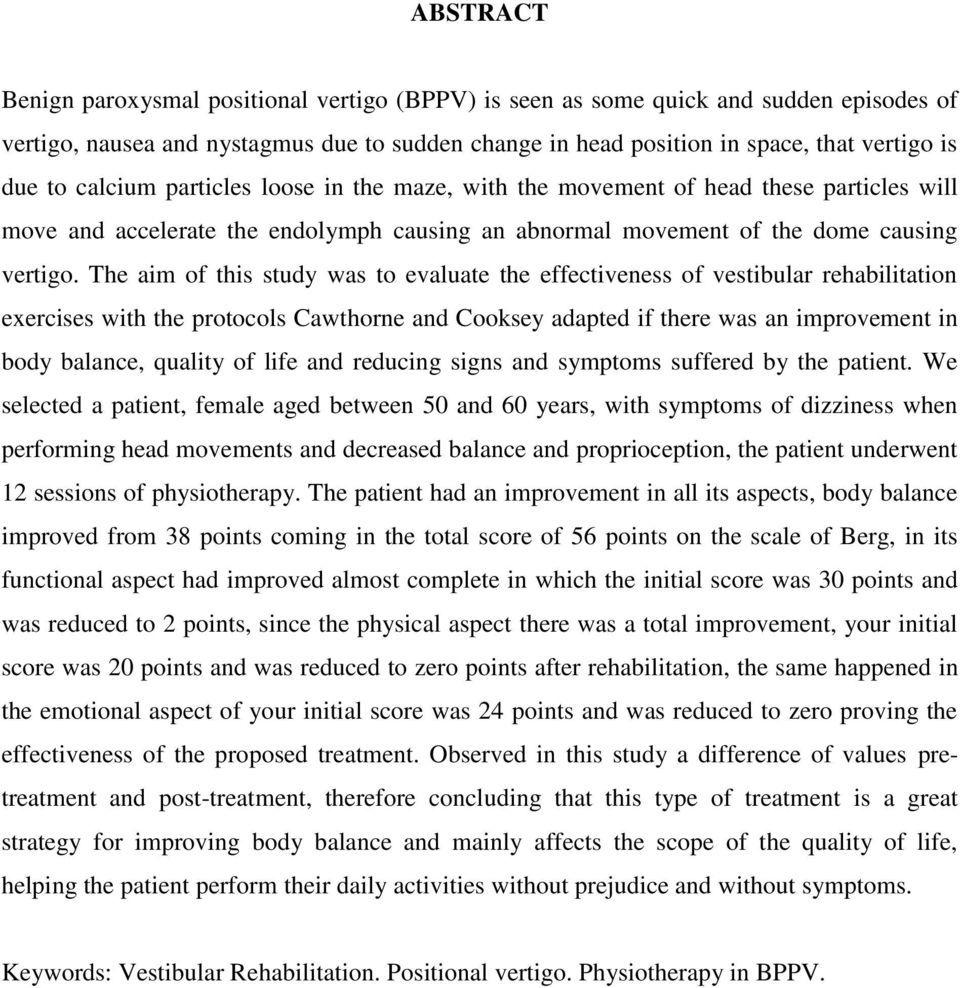 ABSTRACT

Benign paroxysmal positional vertigo (BPPV) is seen as some quick and sudden episodes of vertigo, nausea and nystagmus due to sudden change in head position in space, that vertigo is due to calcium particles loose in the maze, with the movement of head these particles will move and accelerate the endolymph causing an abnormal movement of the dome causing vertigo. The aim of this study was to evaluate the effectiveness of vestibular rehabilitation exercises with the protocols Cawthorne and Cooksey adapted if there was an improvement in body balance, quality of life and reducing signs and symptoms suffered by the patient. We selected a patient, female aged between 50 and 60 years, with symptoms of dizziness when performing head movements and decreased balance and proprioception, the patient underwent 12 sessions of physiotherapy. The patient had an improvement in all its aspects, body balance improved from 38 points coming in the total score of 56 points on the scale of Berg, in its functional aspect had improved almost complete in which the initial score was 30 points and was reduced to 2 points, since the physical aspect there was a total improvement, your initial score was 20 points and was reduced to zero points after rehabilitation, the same happened in the emotional aspect of your initial score was 24 points and was reduced to zero proving the effectiveness of the proposed treatment. Observed in this study a difference of values pre-treatment and post-treatment, therefore concluding that this type of treatment is a great strategy for improving body balance and mainly affects the scope of the quality of life, helping the patient perform their daily activities without prejudice and without symptoms.

Keywords: Vestibular Rehabilitation. Positional vertigo. Physiotherapy in BPPV.